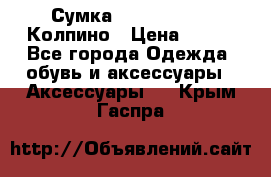 Сумка
Колпино Цена
Все города Одежда обувь и аксессуары Аксессуары Крым Гаспра

http://Объявлений.сайт